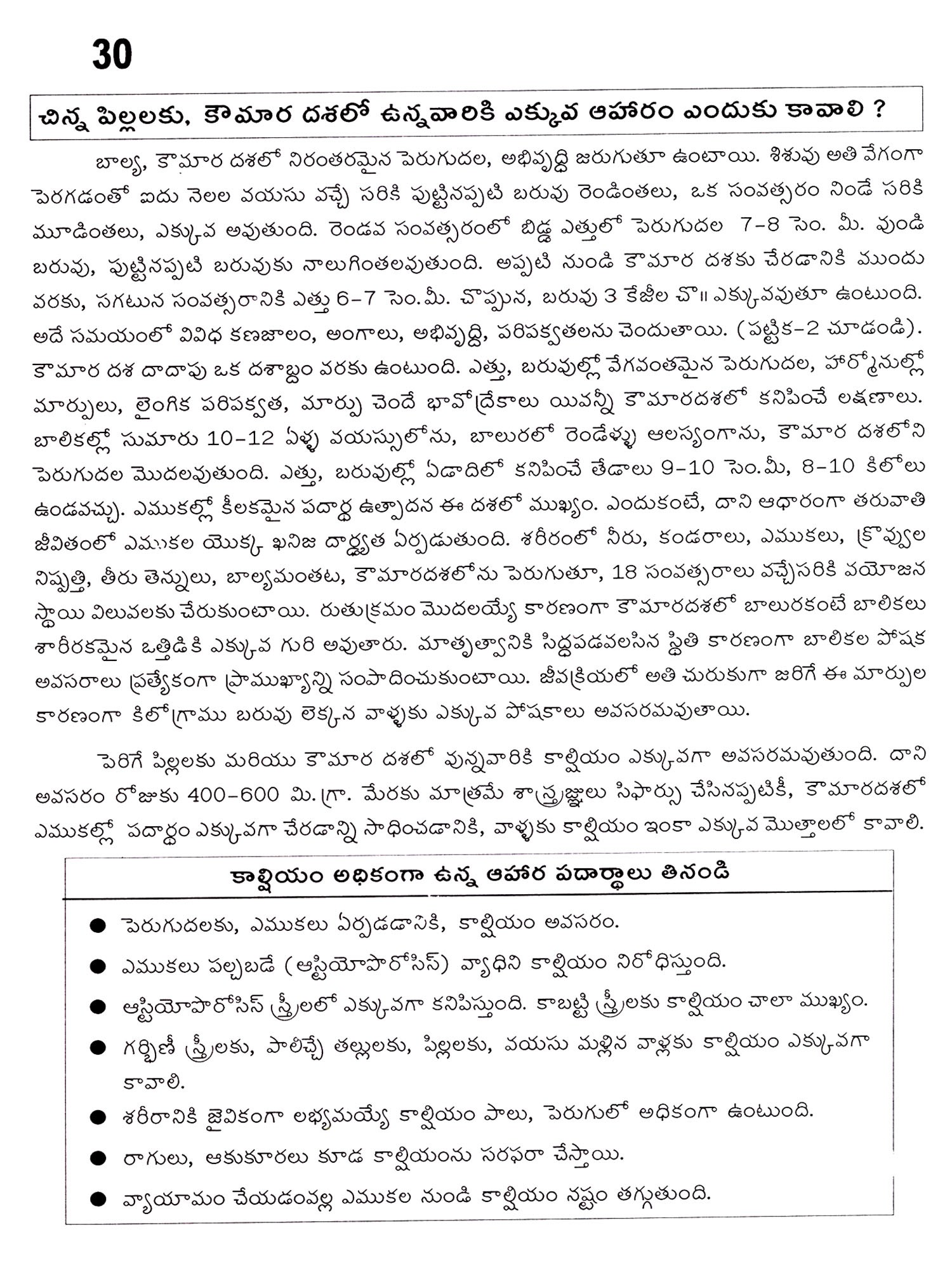 30

చిన్న పిల్లలకు, కౌమార దశలో ఉన్నవారికి ఎక్కువ ఆహారం ఎందుకు కావాలి ?

బాల్య, కౌమార దశలో నిరంతరమైన పెరుగుదల, అభివృద్ధి జరుగుతూ ఉంటాయి. శిశువు అతి వేగంగా పెరగడంతో ఐదు నెలల వయసు వచ్చే సరికి పుట్టినప్పటి బరువు రెండింతలు, ఒక సంవత్సరం నిండే సరికి మూడింతలు, ఎక్కువ అవుతుంది. రెండవ సంవత్సరంలో బిడ్డ ఎత్తులో పెరుగుదల 7-8 సెం. మీ. వుండి బరువు, పుట్టినప్పటి బరువుకు నాలుగింతలవుతుంది. అప్పటి నుండి కౌమార దశకు చేరడానికి ముందు వరకు, సగటున సంవత్సరానికి ఎత్తు 6-7 సెం.మీ. చొప్పున, బరువు 3 కేజీల చొ॥ ఎక్కువవుతూ ఉంటుంది. అదే సమయంలో వివిధ కణజాలం, అంగాలు, అభివృద్ధి, పరిపక్వతలను చెందుతాయి. (పట్టిక-2 చూడండి). కౌమార దశ దాదాపు ఒక దశాబ్దం వరకు ఉంటుంది. ఎత్తు, బరువుల్లో వేగవంతమైన పెరుగుదల, హార్మోనుల్లో మార్పులు, లైంగిక పరిపక్వత, మార్పు చెందే భావోద్రేకాలు యివన్నీ కౌమారదశలో కనిపించే లక్షణాలు. బాలికల్లో సుమారు 10-12 ఏళ్ళ వయస్సులోను, బాలురలో రెండేళ్ళు ఆలస్యంగాను, కౌమార దశలోని పెరుగుదల మొదలవుతుంది. ఎత్తు, బరువుల్లో ఏడాదిలో కనిపించే తేడాలు 9-10 సెం.మీ, 8-10 కిలోలు ఉండవచ్చు. ఎముకల్లో కీలకమైన పదార్థ ఉత్పాదన ఈ దశలో ముఖ్యం. ఎందుకంటే, దాని ఆధారంగా తరువాతి జీవితంలో ఎముకల యొక్క ఖనిజ దార్ఢ్యత ఏర్పడుతుంది. శరీరంలో నీరు, కండరాలు, ఎముకలు, క్రొవ్వుల నిష్పత్తి, తీరు తెన్నులు, బాల్యమంతట, కౌమారదశలోను పెరుగుతూ, 18 సంవత్సరాలు వచ్చేసరికి వయోజన స్థాయి విలువలకు చేరుకుంటాయి. రుతుక్రమం మొదలయ్యే కారణంగా కౌమారదశలో బాలురకంటే బాలికలు శారీరకమైన ఒత్తిడికి ఎక్కువ గురి అవుతారు. మాతృత్వానికి సిద్ధపడవలసిన స్థితి కారణంగా బాలికల పోషక అవసరాలు ప్రత్యేకంగా ప్రాముఖ్యాన్ని సంపాదించుకుంటాయి. జీవక్రియలో అతి చురుకుగా జరిగే ఈ మార్పుల కారణంగా కిలోగ్రాము బరువు లెక్కన వాళ్ళకు ఎక్కువ పోషకాలు అవసరమవుతాయి.

పెరిగే పిల్లలకు మరియు కౌమార దశలో వున్నవారికి కాల్షియం ఎక్కువగా అవసరమవుతుంది. దాని అవసరం రోజుకు 400-600 మి.గ్రా. మేరకు మాత్రమే శాస్త్రజ్ఞులు సిఫార్సు చేసినప్పటికీ, కౌమారదశలో ఎముకల్లో పదార్థం ఎక్కువగా చేరడాన్ని సాధించడానికి, వాళ్ళకు కాల్షియం ఇంకా ఎక్కువ మొత్తాలలో కావాలి.

కాల్షియం అధికంగా ఉన్న ఆహార పదార్థాలు తినండి

● పెరుగుదలకు, ఎముకలు ఏర్పడడానికి, కాల్షియం అవసరం.
● ఎముకలు పల్చబడే (ఆస్టియోపొరోసిస్) వ్యాధిని కాల్షియం నిరోధిస్తుంది.
● ఆస్టియోపొరోసిస్ స్త్రీలలో ఎక్కువగా కనిపిస్తుంది. కాబట్టి స్త్రీలకు కాల్షియం చాలా ముఖ్యం.
● గర్భిణీ స్త్రీలకు, పాలిచ్చే తల్లులకు, పిల్లలకు, వయసు మళ్లిన వాళ్లకు కాల్షియం ఎక్కువగా కావాలి.
● శరీరానికి జైవికంగా లభ్యమయ్యే కాల్షియం పాలు, పెరుగులో అధికంగా ఉంటుంది.
● రాగులు, ఆకుకూరలు కూడ కాల్షియంను సరఫరా చేస్తాయి.
● వ్యాయామం చేయడంవల్ల ఎముకల నుండి కాల్షియం నష్టం తగ్గుతుంది.